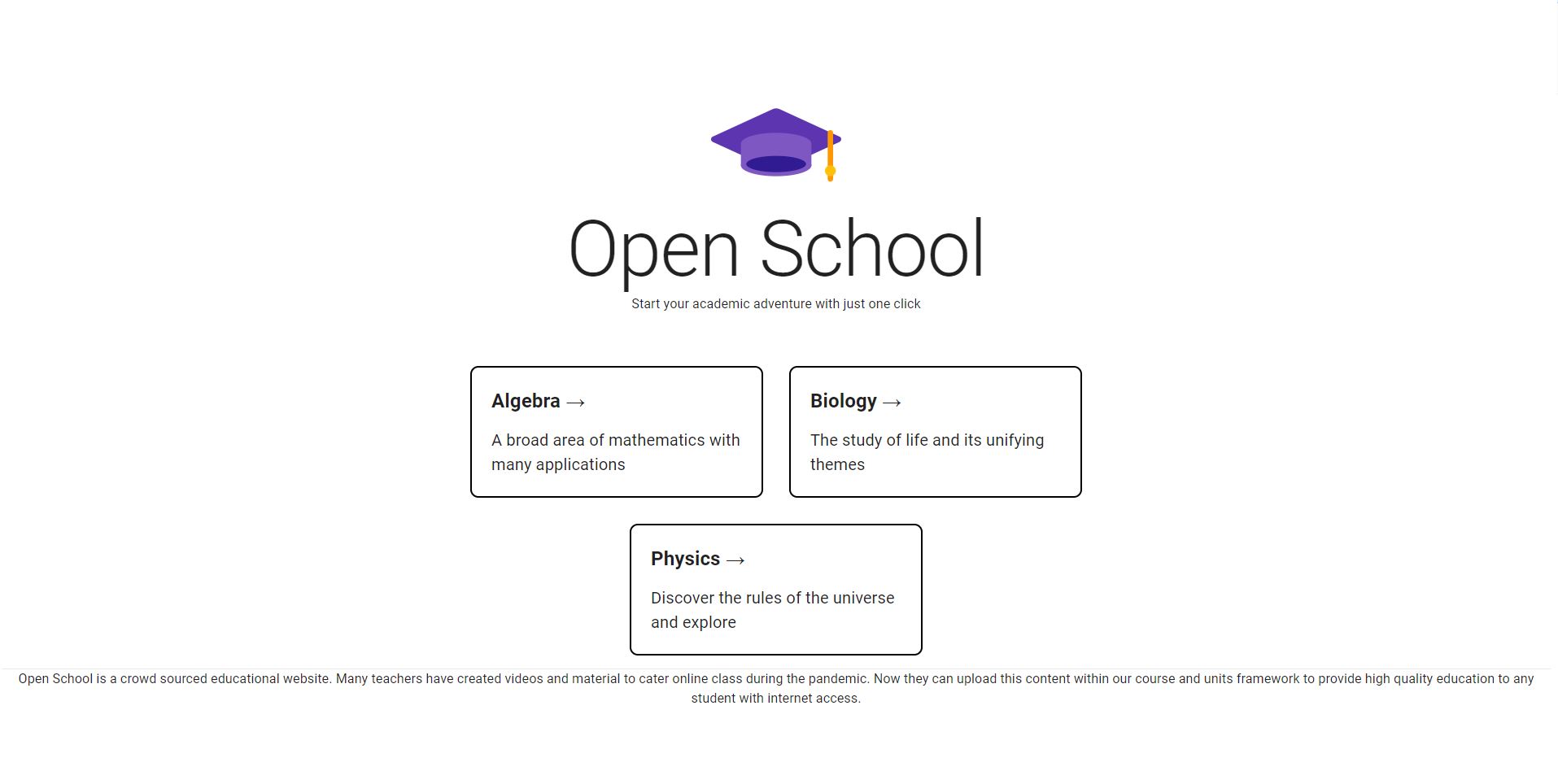 Open School

Start your academic adventure with just one click

Algebra →

A broad area of mathematics with many applications

Biology →

The study of life and its unifying themes

Physics →

Discover the rules of the universe and explore

Open School is a crowd sourced educational website. Many teachers have created videos and material to cater online class during the pandemic. Now they can upload this content within our course and units framework to provide high quality education to any student with internet access.